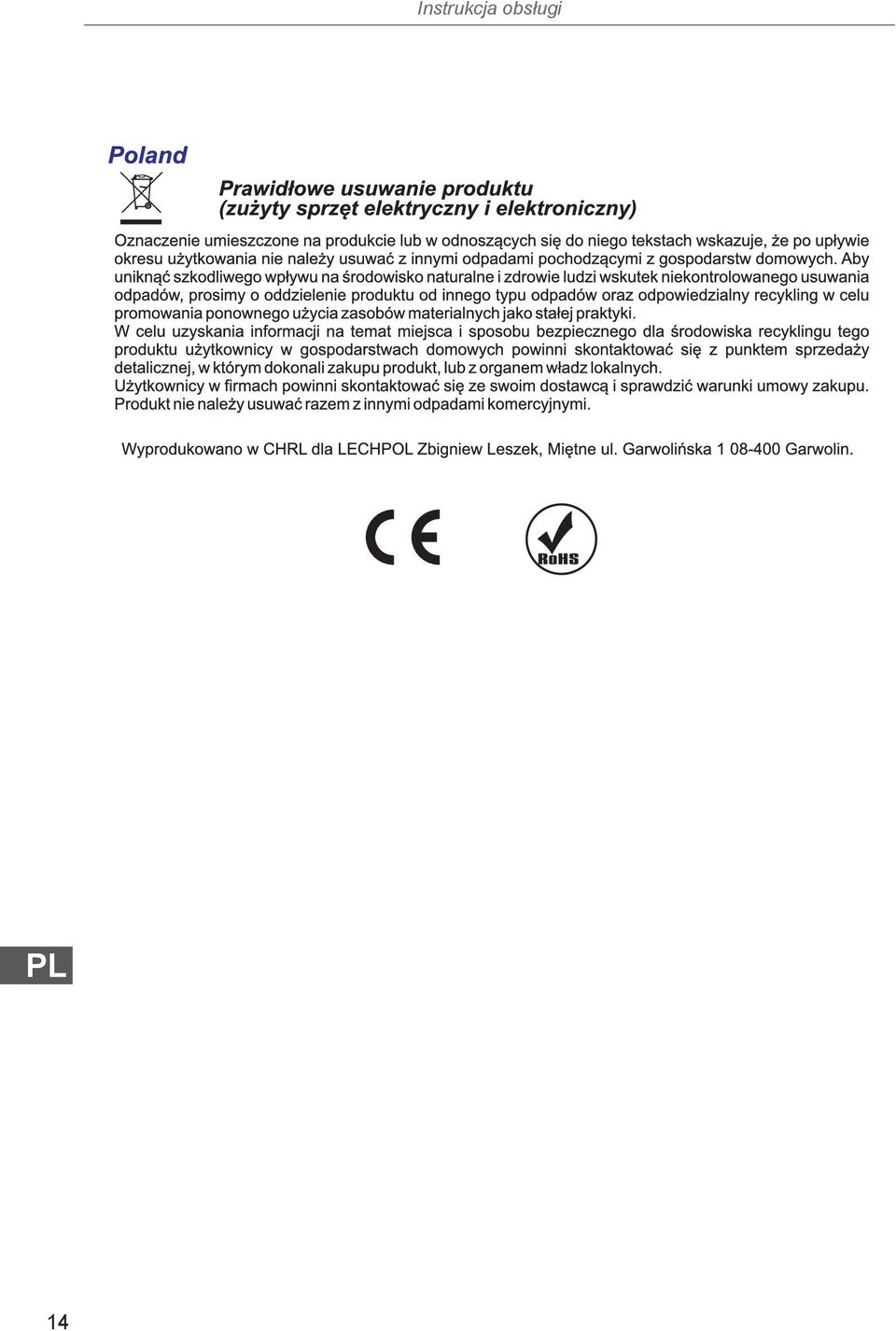 Instrukcja obsługi

Poland

Prawidłowe usuwanie produktu
(zużyty sprzęt elektryczny i elektroniczny)

Oznaczenie umieszczone na produkcie lub w odnoszących się do niego tekstach wskazuje, że po upływie okresu użytkowania nie należy usuwać z innymi odpadami pochodzącymi z gospodarstw domowych. Aby uniknąć szkodliwego wpływu na środowisko naturalne i zdrowie ludzi wskutek niekontrolowanego usuwania odpadów, prosimy o oddzielenie produktu od innego typu odpadów oraz odpowiedzialny recykling w celu promowania ponownego użycia zasobów materialnych jako stałej praktyki.
W celu uzyskania informacji na temat miejsca i sposobu bezpiecznego dla środowiska recyklingu tego produktu użytkownicy w gospodarstwach domowych powinni skontaktować się z punktem sprzedaży detalicznej, w którym dokonali zakupu produkt, lub z organem władz lokalnych.
Użytkownicy w firmach powinni skontaktować się ze swoim dostawcą i sprawdzić warunki umowy zakupu. Produkt nie należy usuwać razem z innymi odpadami komercyjnymi.

Wyprodukowano w CHRL dla LECHPOL Zbigniew Leszek, Miętne ul. Garwolińska 1 08-400 Garwolin.

CE

RoHS

PL

14